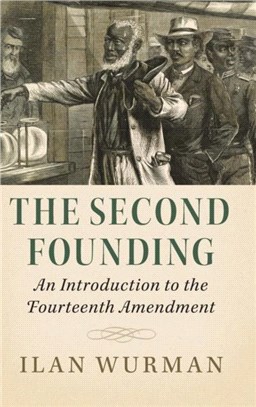 THE SECOND FOUNDING

An Introduction to the Fourteenth Amendment

ILAN WURMAN